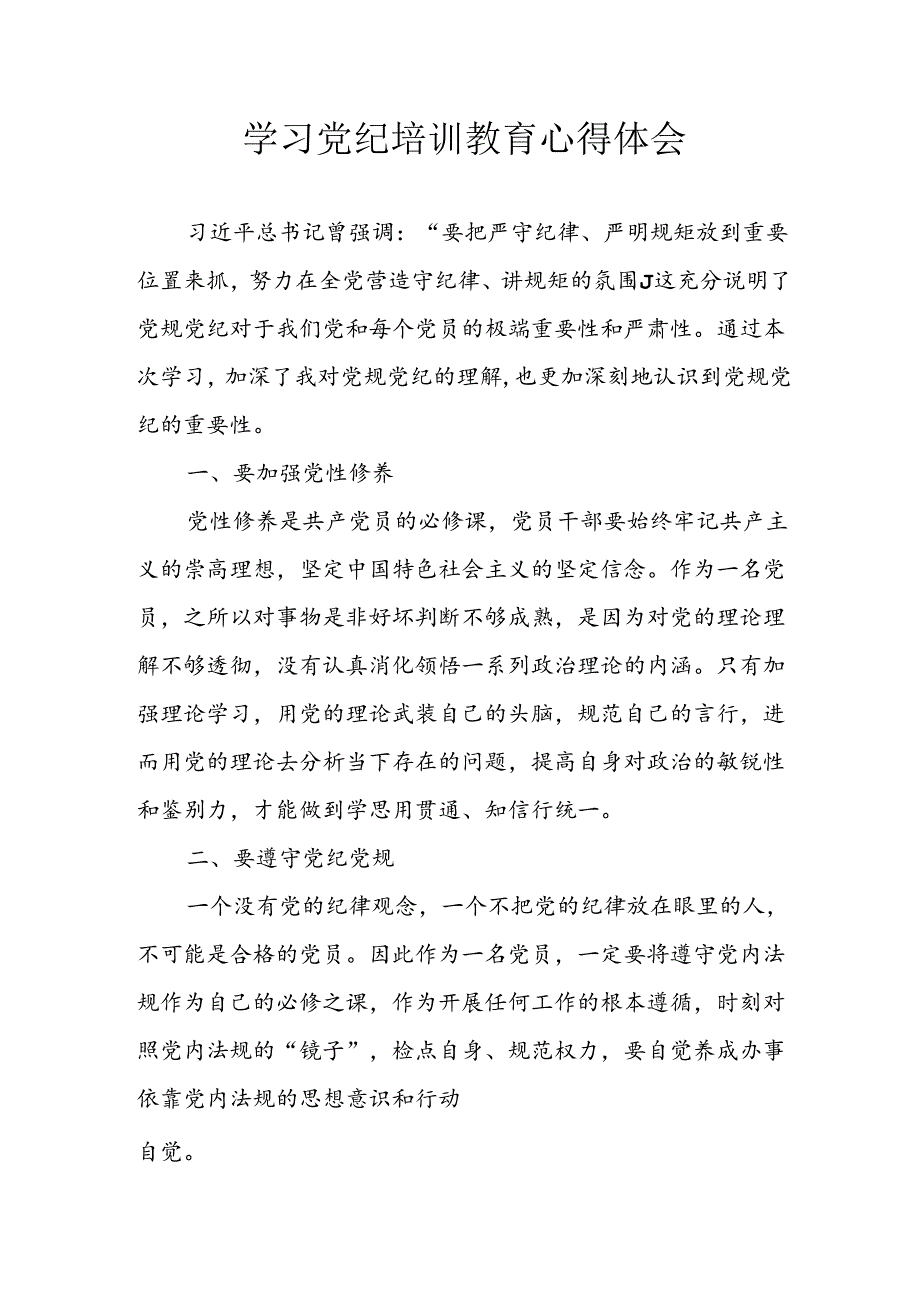 学习党纪培训教育心得体会

习近平总书记曾强调：“要把严守纪律、严明规矩放到重要位置来抓，努力在全党营造守纪律、讲规矩的氛围J这充分说明了党规党纪对于我们党和每个党员的极端重要性和严肃性。通过本次学习，加深了我对党规党纪的理解，也更加深刻地认识到党规党纪的重要性。

一、要加强党性修养

党性修养是共产党员的必修课，党员干部要始终牢记共产主义的崇高理想，坚定中国特色社会主义的坚定信念。作为一名党员，之所以对事物是非好坏判断不够成熟，是因为对党的理论理解不够透彻，没有认真消化领悟一系列政治理论的内涵。只有加强理论学习，用党的理论武装自己的头脑，规范自己的言行，进而用党的理论去分析当下存在的问题，提高自身对政治的敏锐性和鉴别力，才能做到学思用贯通、知信行统一。

二、要遵守党纪党规

一个没有党的纪律观念，一个不把党的纪律放在眼里的人，不可能是合格的党员。因此作为一名党员，一定要将遵守党内法规作为自己的必修之课，作为开展任何工作的根本遵循，时刻对照党内法规的“镜子”，检点自身、规范权力，要自觉养成办事依靠党内法规的思想意识和行动

自觉。